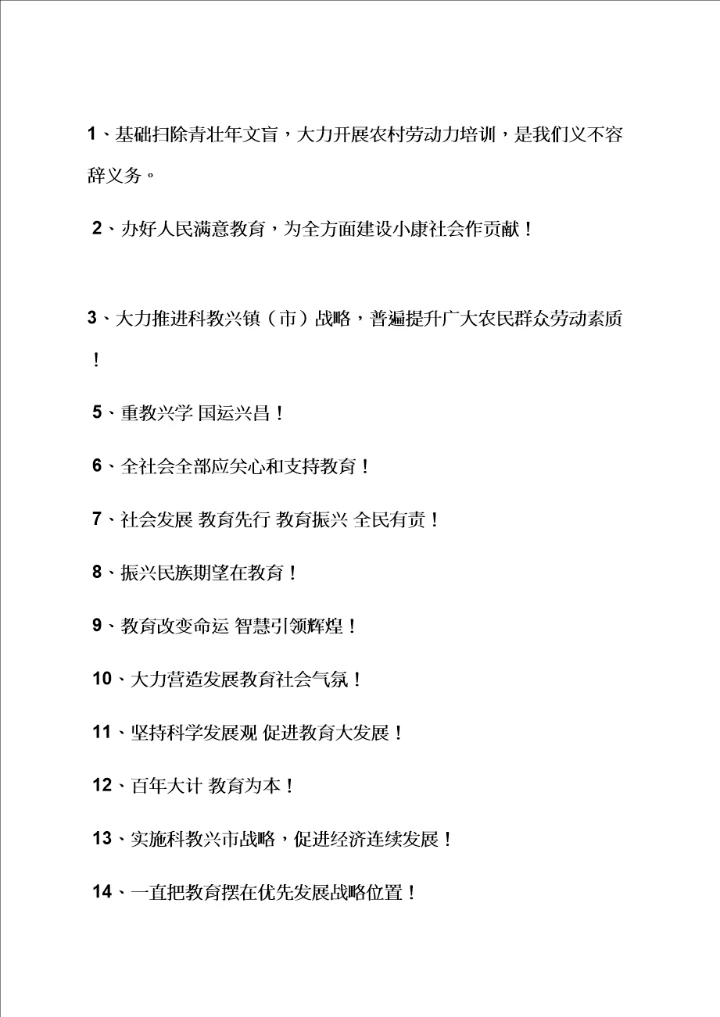 1、基础扫除青壮年文盲，大力开展农村劳动力培训，是我们义不容辞义务。

2、办好人民满意教育，为全方面建设小康社会作贡献！

3、大力推进科教兴镇（市）战略，普遍提升广大农民群众劳动素质！

5、重教兴学 国运兴昌！

6、全社会全部应关心和支持教育！

7、社会发展 教育先行 教育振兴 全民有责！

8、振兴民族期望在教育！

9、教育改变命运 智慧引领辉煌！

10、大力营造发展教育社会气氛！

11、坚持科学发展观 促进教育大发展！

12、百年大计 教育为本！

13、实施科教兴市战略，促进经济连续发展！

14、一直把教育摆在优先发展战略位置！